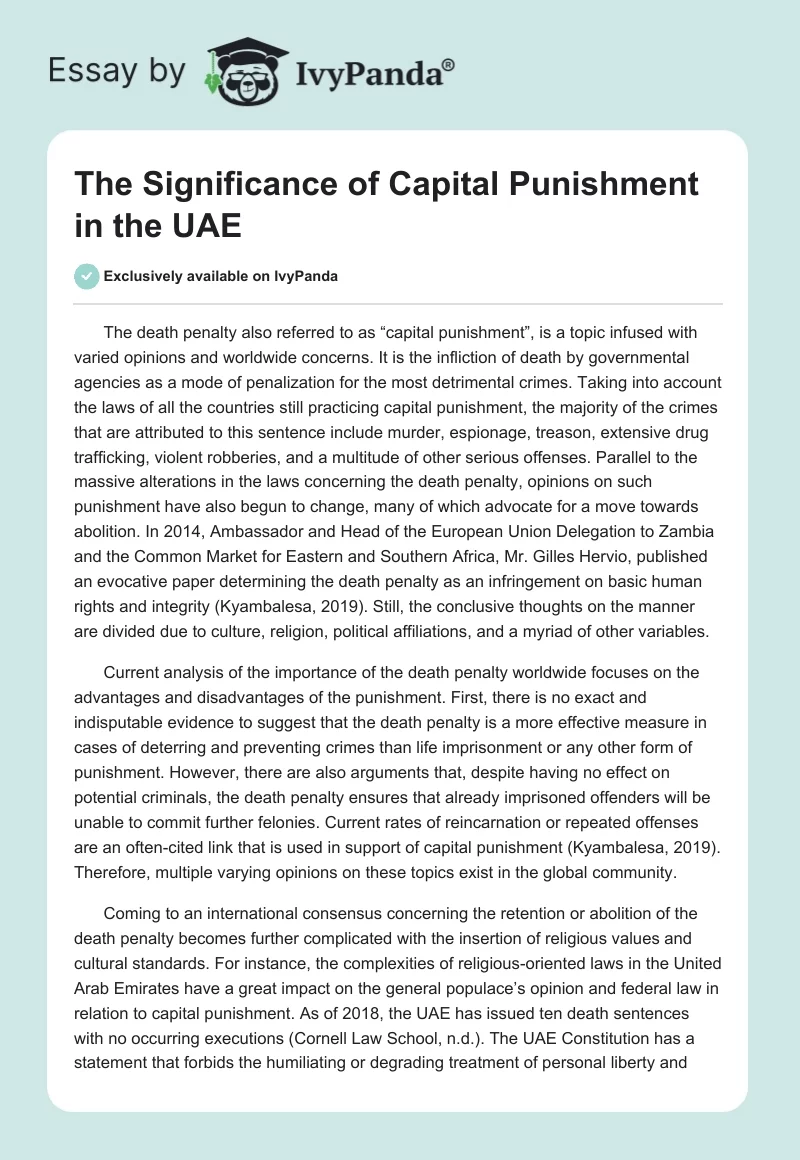 Essay by IvyPanda®

The Significance of Capital Punishment in the UAE

Exclusively available on IvyPanda

The death penalty also referred to as “capital punishment”, is a topic infused with varied opinions and worldwide concerns. It is the infliction of death by governmental agencies as a mode of penalization for the most detrimental crimes. Taking into account the laws of all the countries still practicing capital punishment, the majority of the crimes that are attributed to this sentence include murder, espionage, treason, extensive drug trafficking, violent robberies, and a multitude of other serious offenses. Parallel to the massive alterations in the laws concerning the death penalty, opinions on such punishment have also begun to change, many of which advocate for a move towards abolition. In 2014, Ambassador and Head of the European Union Delegation to Zambia and the Common Market for Eastern and Southern Africa, Mr. Gilles Hervio, published an evocative paper determining the death penalty as an infringement on basic human rights and integrity (Kyambalesa, 2019). Still, the conclusive thoughts on the manner are divided due to culture, religion, political affiliations, and a myriad of other variables.

Current analysis of the importance of the death penalty worldwide focuses on the advantages and disadvantages of the punishment. First, there is no exact and indisputable evidence to suggest that the death penalty is a more effective measure in cases of deterring and preventing crimes than life imprisonment or any other form of punishment. However, there are also arguments that, despite having no effect on potential criminals, the death penalty ensures that already imprisoned offenders will be unable to commit further felonies. Current rates of reincarnation or repeated offenses are an often-cited link that is used in support of capital punishment (Kyambalesa, 2019). Therefore, multiple varying opinions on these topics exist in the global community.

Coming to an international consensus concerning the retention or abolition of the death penalty becomes further complicated with the insertion of religious values and cultural standards. For instance, the complexities of religious-oriented laws in the United Arab Emirates have a great impact on the general populace’s opinion and federal law in relation to capital punishment. As of 2018, the UAE has issued ten death sentences with no occurring executions (Cornell Law School, n.d.). The UAE Constitution has a statement that forbids the humiliating or degrading treatment of personal liberty and